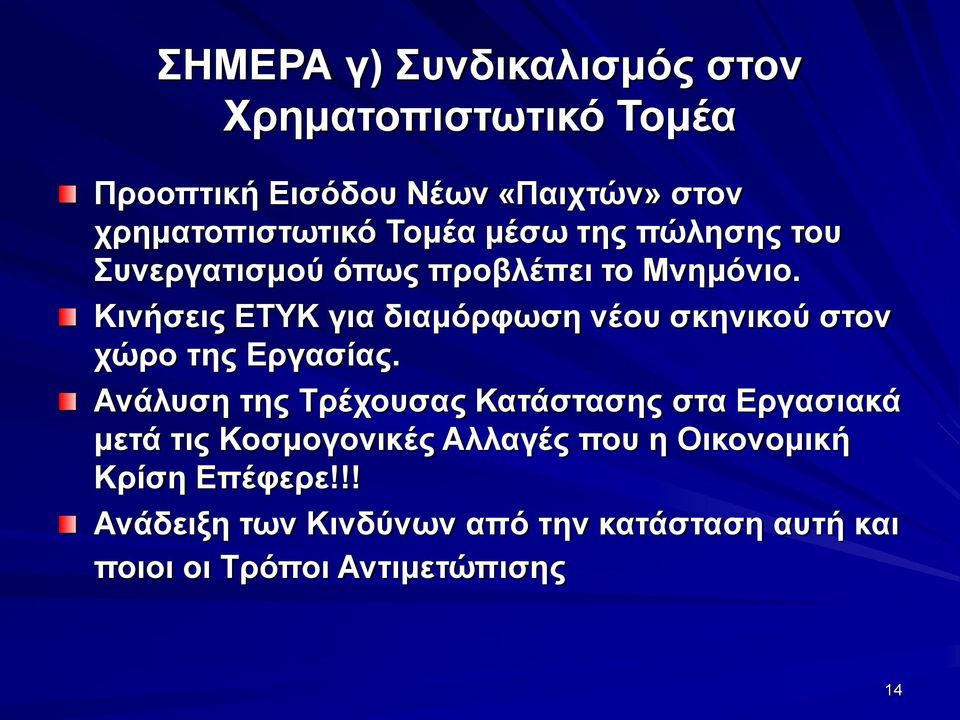 ΣΗΜΕΡΑ γ) Συνδικαλισμός στον Χρηματοπιστωτικό Τομέα

Προοπτική Εισόδου Νέων «Παιχτών» στον χρηματοπιστωτικό Τομέα μέσω της πώλησης του Συνεργατισμού όπως προβλέπει το Μνημόνιο.

Κινήσεις ΕΤΥΚ για διαμόρφωση νέου σκηνικού στον χώρο της Εργασίας.

Ανάλυση της Τρέχουσας Κατάστασης στα Εργασιακά μετά τις Κοσμογονικές Αλλαγές που η Οικονομική Κρίση Επέφερε!!!

Ανάδειξη των Κινδύνων από την κατάσταση αυτή και ποιοι οι Τρόποι Αντιμετώπισης

14